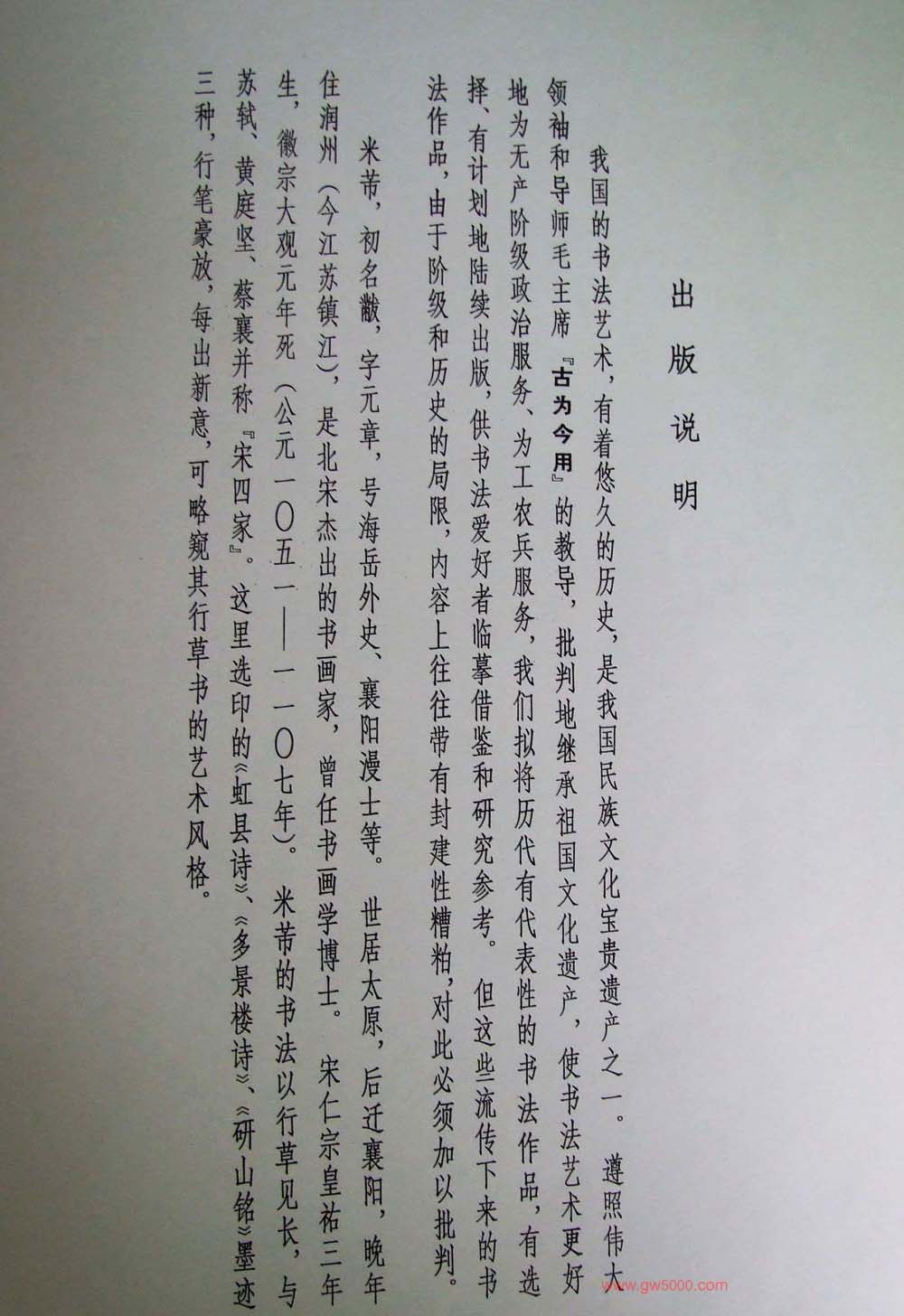 出版说明

我国的书法艺术，有着悠久的历史，是我国民族文化宝贵遗产之一。遵照伟大领袖和导师毛主席『古为今用』的教导，批判地继承祖国文化遗产，使书法艺术更好地为无产阶级政治服务、为工农兵服务，我们拟将历代有代表性的书法作品，有选择、有计划地陆续出版，供书法爱好者临摹借鉴和研究参考。但这些流传下来的书法作品，由于阶级和历史的局限，内容上往往带有封建性糟粕，对此必须加以批判。

米芾，初名黻，字元章，号海岳外史、襄阳漫士等。世居太原，后迁襄阳，晚年住润州（今江苏镇江），是北宋杰出的书画家，曾任书画学博士。宋仁宗皇祐三年生，徽宗大观元年死（公元一〇五一——一一〇七年）。米芾的书法以行草见长，与苏轼、黄庭坚、蔡襄并称『宋四家』。这里选印的《虹县诗》、《多景楼诗》、《研山铭》墨迹三种，行笔豪放，每出新意，可略窥其行草书的艺术风格。

www.gw5000.com